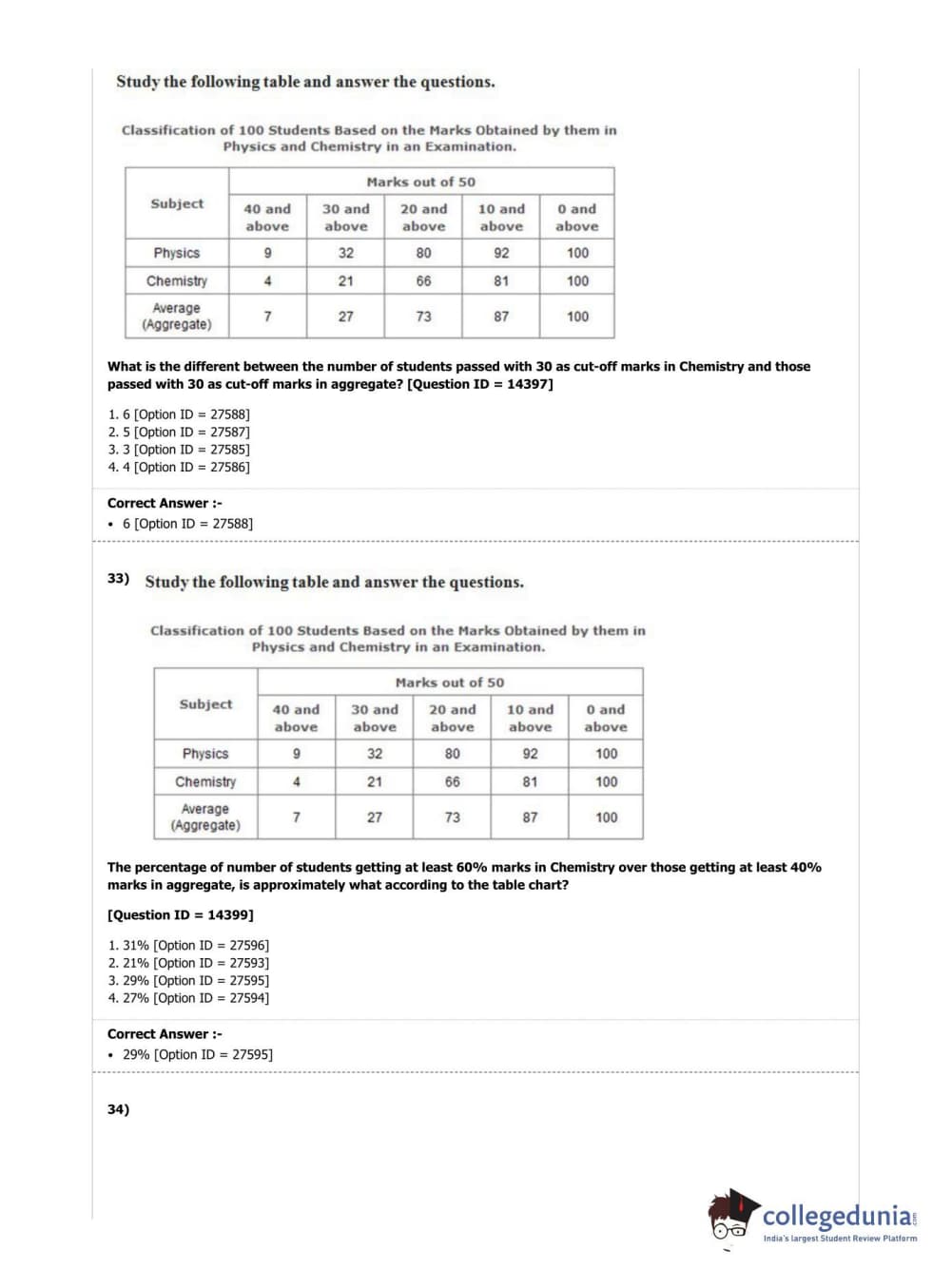 Study the following table and answer the questions.

Classification of 100 Students Based on the Marks Obtained by them in Physics and Chemistry in an Examination.

| Subject | Marks out of 50 | | | | |
|---|---|---|---|---|---|
| | 40 and above | 30 and above | 20 and above | 10 and above | 0 and above |
| Physics | 9 | 32 | 80 | 92 | 100 |
| Chemistry | 4 | 21 | 66 | 81 | 100 |
| Average (Aggregate) | 7 | 27 | 73 | 87 | 100 |

What is the different between the number of students passed with 30 as cut-off marks in Chemistry and those passed with 30 as cut-off marks in aggregate? [Question ID = 14397]

1. 6 [Option ID = 27588]
2. 5 [Option ID = 27587]
3. 3 [Option ID = 27585]
4. 4 [Option ID = 27586]

Correct Answer :-
• 6 [Option ID = 27588]

33) Study the following table and answer the questions.

Classification of 100 Students Based on the Marks Obtained by them in Physics and Chemistry in an Examination.

| Subject | Marks out of 50 | | | | |
|---|---|---|---|---|---|
| | 40 and above | 30 and above | 20 and above | 10 and above | 0 and above |
| Physics | 9 | 32 | 80 | 92 | 100 |
| Chemistry | 4 | 21 | 66 | 81 | 100 |
| Average (Aggregate) | 7 | 27 | 73 | 87 | 100 |

The percentage of number of students getting at least 60% marks in Chemistry over those getting at least 40% marks in aggregate, is approximately what according to the table chart?

[Question ID = 14399]

1. 31% [Option ID = 27596]
2. 21% [Option ID = 27593]
3. 29% [Option ID = 27595]
4. 27% [Option ID = 27594]

Correct Answer :-
• 29% [Option ID = 27595]

34)

collegedunia
India's largest Student Review Platform